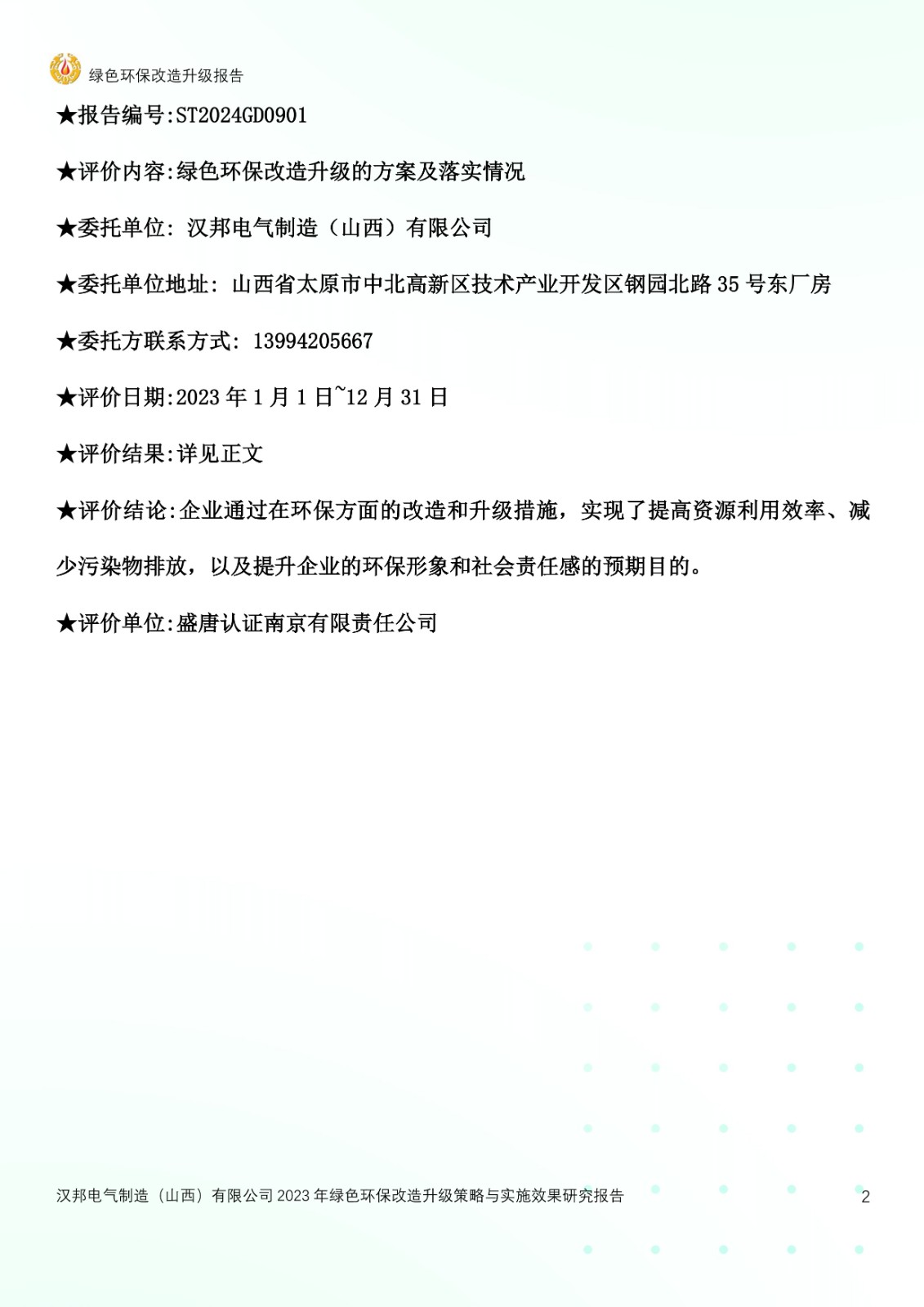 绿色环保改造升级报告

★报告编号:ST2024GD0901

★评价内容:绿色环保改造升级的方案及落实情况

★委托单位: 汉邦电气制造（山西）有限公司

★委托单位地址: 山西省太原市中北高新区技术产业开发区钢园北路 35 号东厂房

★委托方联系方式: 13994205667

★评价日期:2023 年 1 月 1 日~12 月 31 日

★评价结果:详见正文

★评价结论:企业通过在环保方面的改造和升级措施，实现了提高资源利用效率、减少污染物排放，以及提升企业的环保形象和社会责任感的预期目的。

★评价单位:盛唐认证南京有限责任公司

汉邦电气制造（山西）有限公司 2023 年绿色环保改造升级策略与实施效果研究报告

2